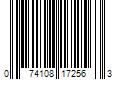 0 74108 17256 3